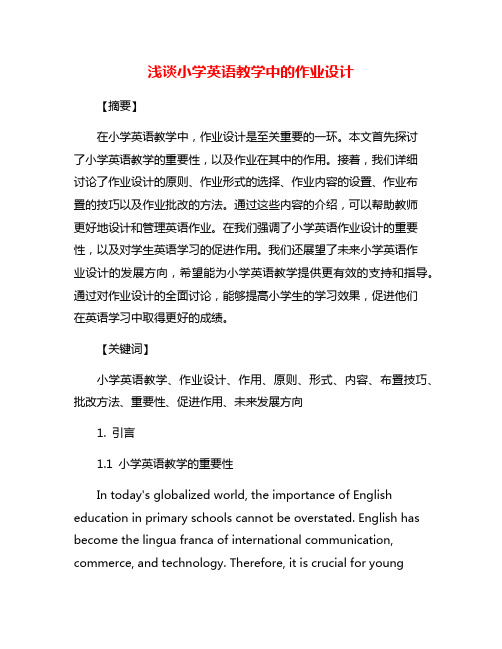 浅谈小学英语教学中的作业设计

【摘要】

在小学英语教学中，作业设计是至关重要的一环。本文首先探讨了小学英语教学的重要性，以及作业在其中的作用。接着，我们详细讨论了作业设计的原则、作业形式的选择、作业内容的设置、作业布置的技巧以及作业批改的方法。通过这些内容的介绍，可以帮助教师更好地设计和管理英语作业。在我们强调了小学英语作业设计的重要性，以及对学生英语学习的促进作用。我们还展望了未来小学英语作业设计的发展方向，希望能为小学英语教学提供更有效的支持和指导。通过对作业设计的全面讨论，能够提高小学生的学习效果，促进他们在英语学习中取得更好的成绩。

【关键词】

小学英语教学、作业设计、作用、原则、形式、内容、布置技巧、批改方法、重要性、促进作用、未来发展方向

1. 引言

1.1 小学英语教学的重要性

In today's globalized world, the importance of English education in primary schools cannot be overstated. English has become the lingua franca of international communication, commerce, and technology. Therefore, it is crucial for young